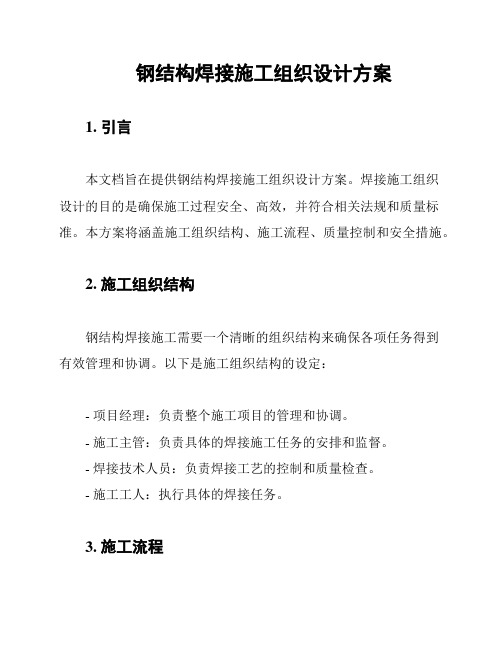 钢结构焊接施工组织设计方案

1. 引言

本文档旨在提供钢结构焊接施工组织设计方案。焊接施工组织设计的目的是确保施工过程安全、高效，并符合相关法规和质量标准。本方案将涵盖施工组织结构、施工流程、质量控制和安全措施。

2. 施工组织结构

钢结构焊接施工需要一个清晰的组织结构来确保各项任务得到有效管理和协调。以下是施工组织结构的设定：

- 项目经理：负责整个施工项目的管理和协调。
- 施工主管：负责具体的焊接施工任务的安排和监督。
- 焊接技术人员：负责焊接工艺的控制和质量检查。
- 施工工人：执行具体的焊接任务。

3. 施工流程